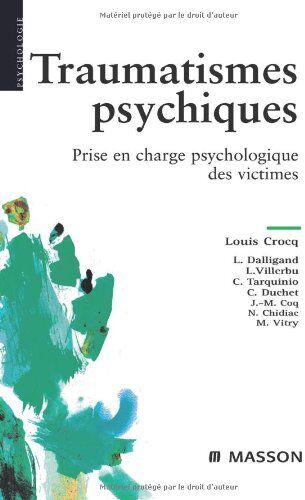 Matériel protégé par le droit d'auteur

PSYCHOLOGIE

Traumatismes psychiques

Prise en charge psychologique des victimes

Louis Crocq

L. Dalligand
L.Villerbu
C. Tarquinio
C. Duchet
J.-M. Coq
N. Chidiac
M. Vitry

MASSON

Matériel protégé par le droit d'auteur